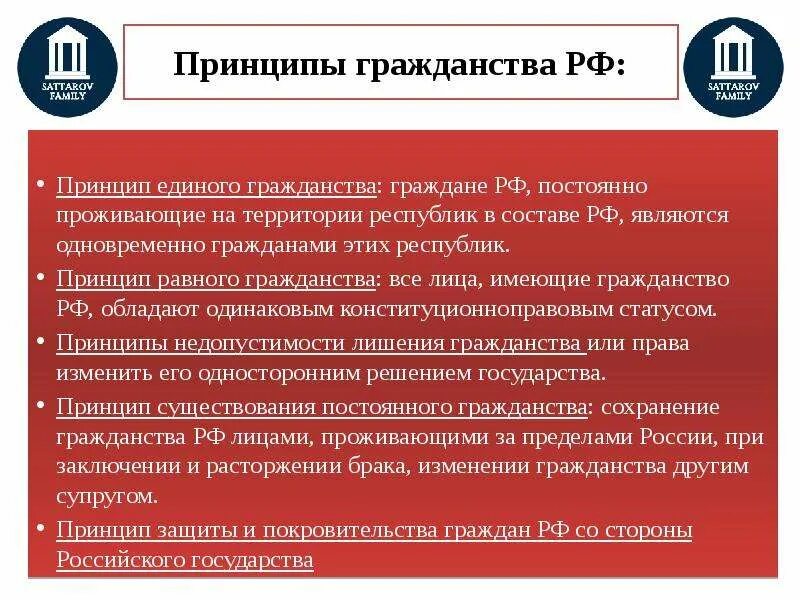 SATTAROV FAMILY

Принципы гражданства РФ:

SATTAROV FAMILY

• Принцип единого гражданства: граждане РФ, постоянно проживающие на территории республик в составе РФ, являются одновременно гражданами этих республик.
• Принцип равного гражданства: все лица, имеющие гражданство РФ, обладают одинаковым конституционноправовым статусом.
• Принципы недопустимости лишения гражданства или права изменить его односторонним решением государства.
• Принцип существования постоянного гражданства: сохранение гражданства РФ лицами, проживающими за пределами России, при заключении и расторжении брака, изменении гражданства другим супругом.
• Принцип защиты и покровительства граждан РФ со стороны Российского государства